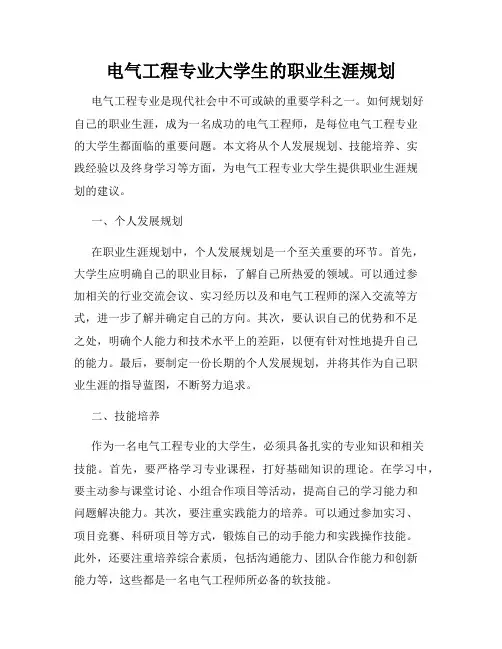 电气工程专业大学生的职业生涯规划

电气工程专业是现代社会中不可或缺的重要学科之一。如何规划好自己的职业生涯，成为一名成功的电气工程师，是每位电气工程专业的大学生都面临的重要问题。本文将从个人发展规划、技能培养、实践经验以及终身学习等方面，为电气工程专业大学生提供职业生涯规划的建议。

一、个人发展规划

在职业生涯规划中，个人发展规划是一个至关重要的环节。首先，大学生应明确自己的职业目标，了解自己所热爱的领域。可以通过参加相关的行业交流会议、实习经历以及和电气工程师的深入交流等方式，进一步了解并确定自己的方向。其次，要认识自己的优势和不足之处，明确个人能力和技术水平上的差距，以便有针对性地提升自己的能力。最后，要制定一份长期的个人发展规划，并将其作为自己职业生涯的指导蓝图，不断努力追求。

二、技能培养

作为一名电气工程专业的大学生，必须具备扎实的专业知识和相关技能。首先，要严格学习专业课程，打好基础知识的理论。在学习中，要主动参与课堂讨论、小组合作项目等活动，提高自己的学习能力和问题解决能力。其次，要注重实践能力的培养。可以通过参加实习、项目竞赛、科研项目等方式，锻炼自己的动手能力和实践操作技能。此外，还要注重培养综合素质，包括沟通能力、团队合作能力和创新能力等，这些都是一名电气工程师所必备的软技能。